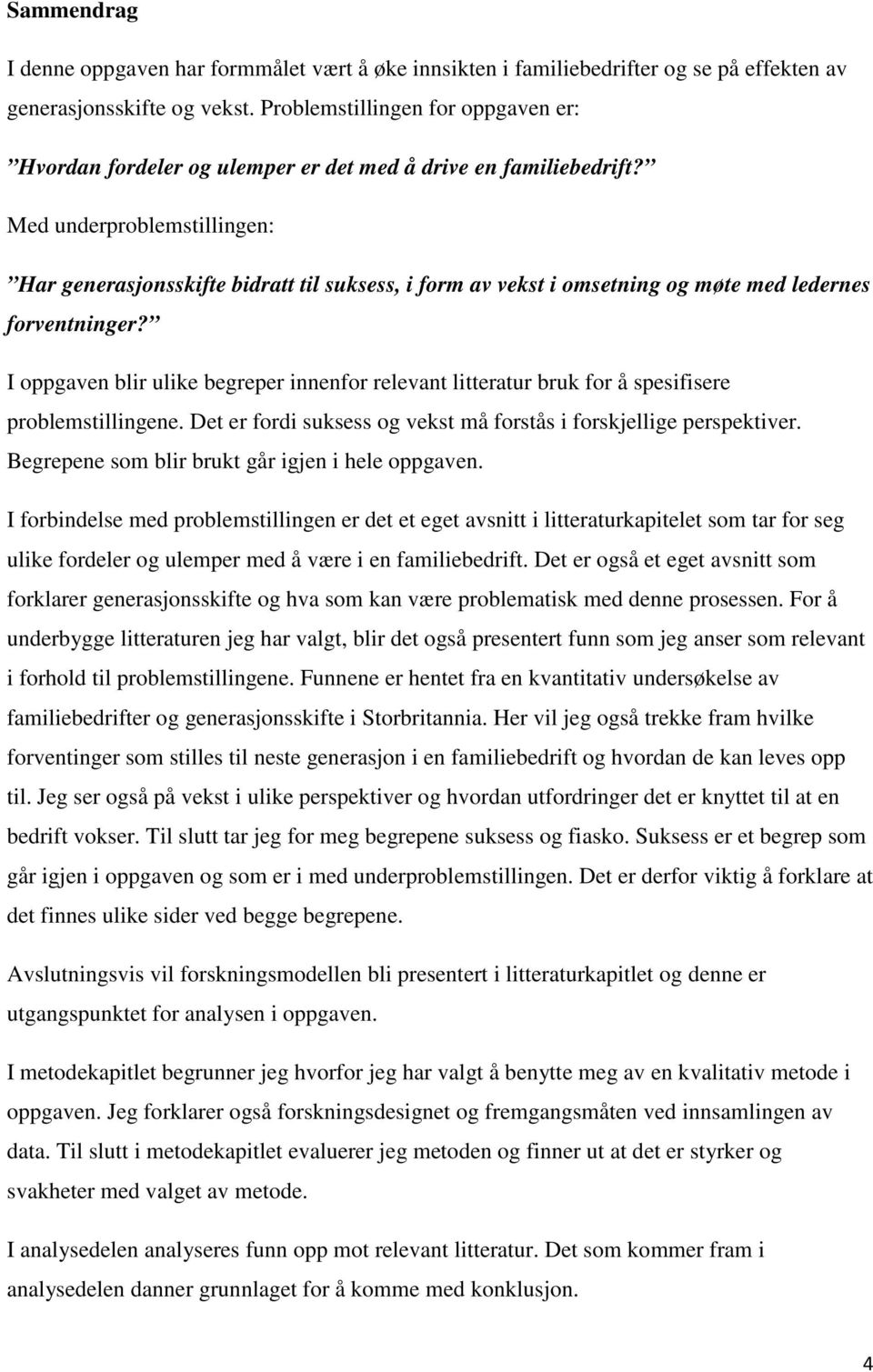 Sammendrag

I denne oppgaven har formmålet vært å øke innsikten i familiebedrifter og se på effekten av generasjonsskifte og vekst. Problemstillingen for oppgaven er:

”Hvordan fordeler og ulemper er det med å drive en familiebedrift?”

Med underproblemstillingen:

”Har generasjonsskifte bidratt til suksess, i form av vekst i omsetning og møte med ledernes forventninger?”

I oppgaven blir ulike begreper innenfor relevant litteratur bruk for å spesifisere problemstillingene. Det er fordi suksess og vekst må forstås i forskjellige perspektiver. Begrepene som blir brukt går igjen i hele oppgaven.

I forbindelse med problemstillingen er det et eget avsnitt i litteraturkapitelet som tar for seg ulike fordeler og ulemper med å være i en familiebedrift. Det er også et eget avsnitt som forklarer generasjonsskifte og hva som kan være problematisk med denne prosessen. For å underbygge litteraturen jeg har valgt, blir det også presentert funn som jeg anser som relevant i forhold til problemstillingene. Funnene er hentet fra en kvantitativ undersøkelse av familiebedrifter og generasjonsskifte i Storbritannia. Her vil jeg også trekke fram hvilke forventinger som stilles til neste generasjon i en familiebedrift og hvordan de kan leves opp til. Jeg ser også på vekst i ulike perspektiver og hvordan utfordringer det er knyttet til at en bedrift vokser. Til slutt tar jeg for meg begrepene suksess og fiasko. Suksess er et begrep som går igjen i oppgaven og som er i med underproblemstillingen. Det er derfor viktig å forklare at det finnes ulike sider ved begge begrepene.

Avslutningsvis vil forskningsmodellen bli presentert i litteraturkapitlet og denne er utgangspunktet for analysen i oppgaven.

I metodekapitlet begrunner jeg hvorfor jeg har valgt å benytte meg av en kvalitativ metode i oppgaven. Jeg forklarer også forskningsdesignet og fremgangsmåten ved innsamlingen av data. Til slutt i metodekapitlet evaluerer jeg metoden og finner ut at det er styrker og svakheter med valget av metode.

I analysedelen analyseres funn opp mot relevant litteratur. Det som kommer fram i analysedelen danner grunnlaget for å komme med konklusjon.

4